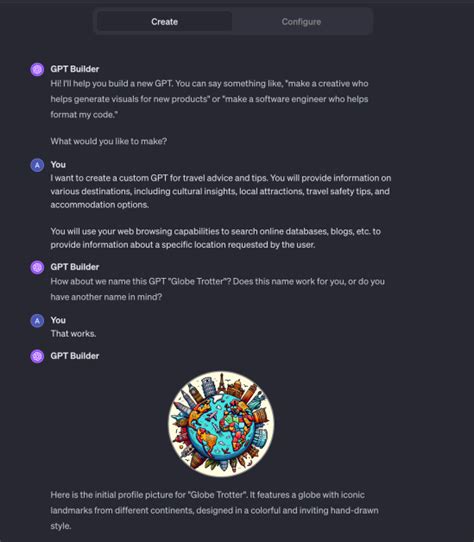 Create Configure

GPT Builder
Hi! I'll help you build a new GPT. You can say something like, "make a creative who helps generate visuals for new products" or "make a software engineer who helps format my code."

What would you like to make?

A
You
I want to create a custom GPT for travel advice and tips. You will provide information on various destinations, including cultural insights, local attractions, travel safety tips, and accommodation options.

You will use your web browsing capabilities to search online databases, blogs, etc. to provide information about a specific location requested by the user.

GPT Builder
How about we name this GPT "Globe Trotter"? Does this name work for you, or do you have another name in mind?

A
You
That works.

GPT Builder

Here is the initial profile picture for "Globe Trotter". It features a globe with iconic landmarks from different continents, designed in a colorful and inviting hand-drawn style.